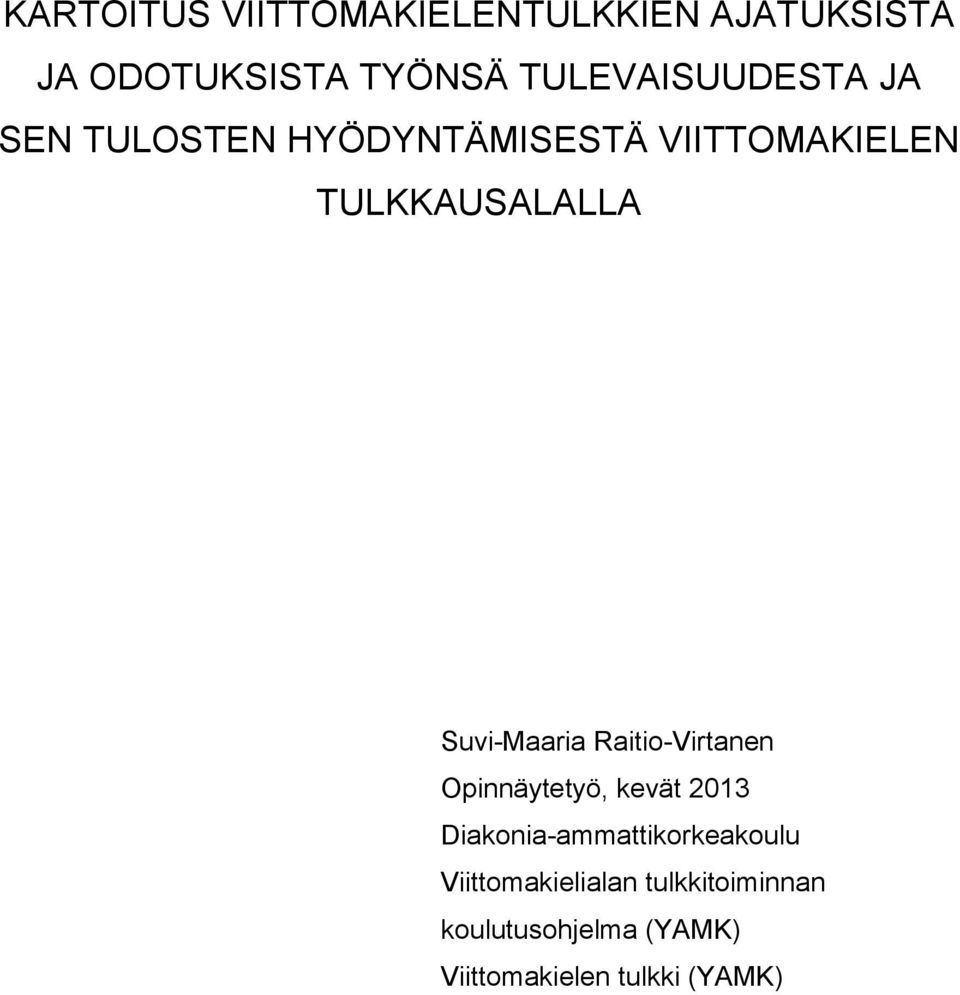 KARTOITUS VIITTOMAKIELENTULKKIEN AJATUKSISTA JA ODOTUKSISTA TYÖNSÄ TULEVAISUUDESTA JA SEN TULOSTEN HYÖDYNTÄMISESTÄ VIITTOMAKIELEN TULKKAUSALALLA

Suvi-Maaria Raitio-Virtanen
Opinnäytetyö, kevät 2013
Diakonia-ammattikorkeakoulu
Viittomakielialan tulkkitoiminnan koulutusohjelma (YAMK)
Viittomakielen tulkki (YAMK)